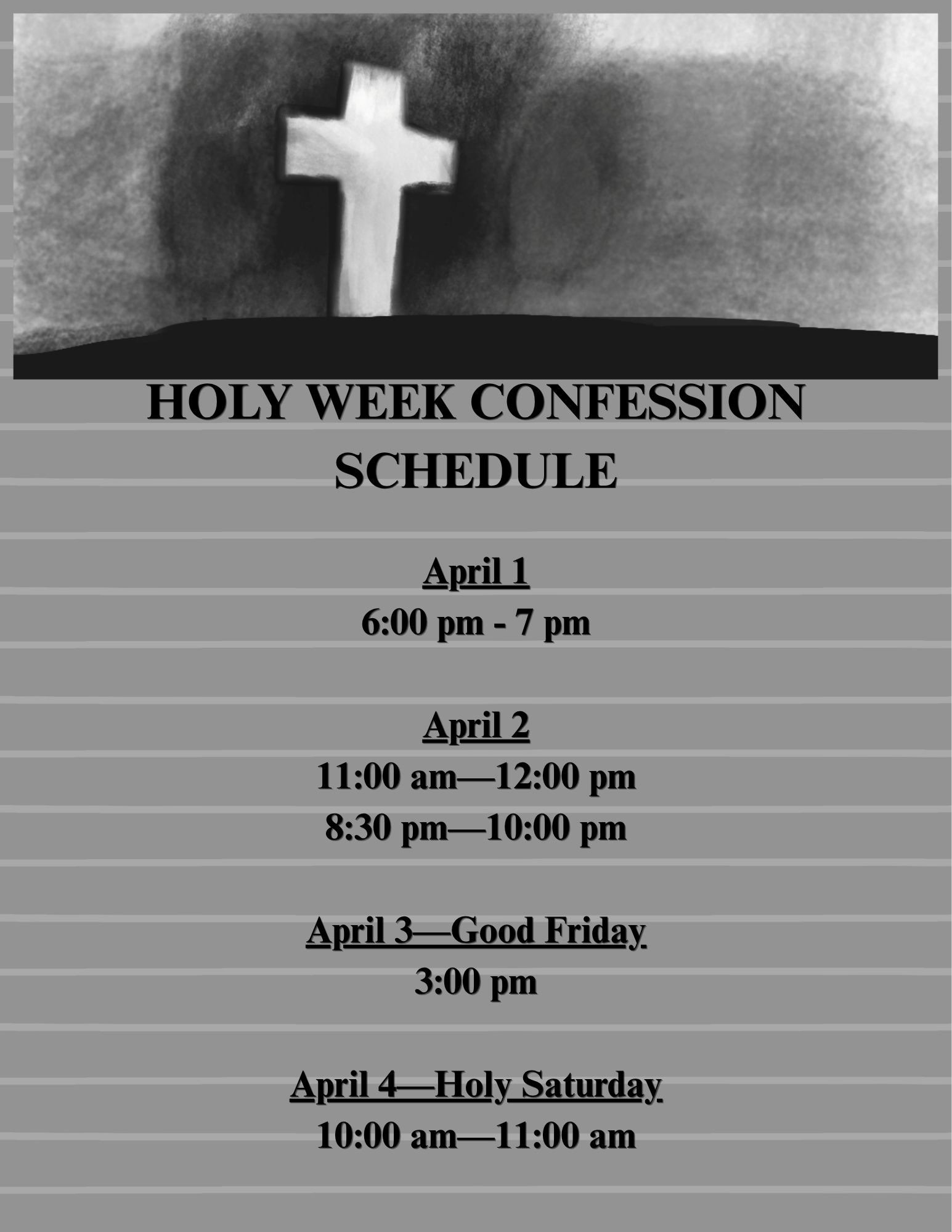 HOLY WEEK CONFESSION SCHEDULE

April 1
6:00 pm - 7 pm

April 2
11:00 am—12:00 pm
8:30 pm—10:00 pm

April 3—Good Friday
3:00 pm

April 4—Holy Saturday
10:00 am—11:00 am